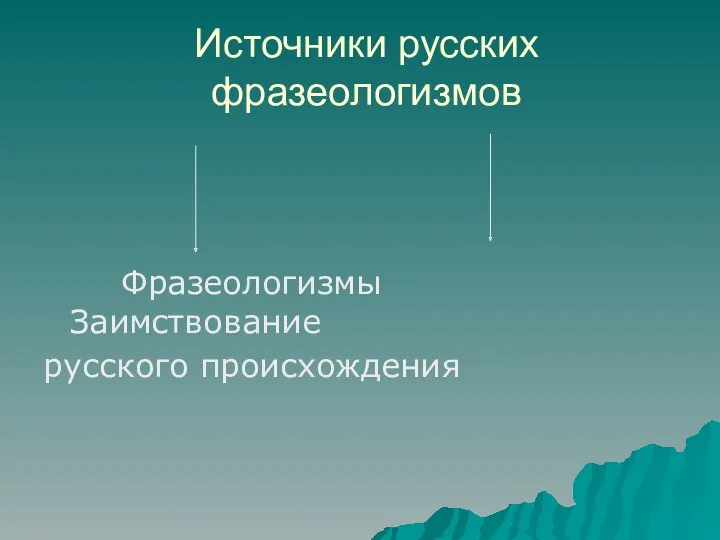 Источники русских фразеологизмов

Фразеологизмы
Заимствование
русского происхождения